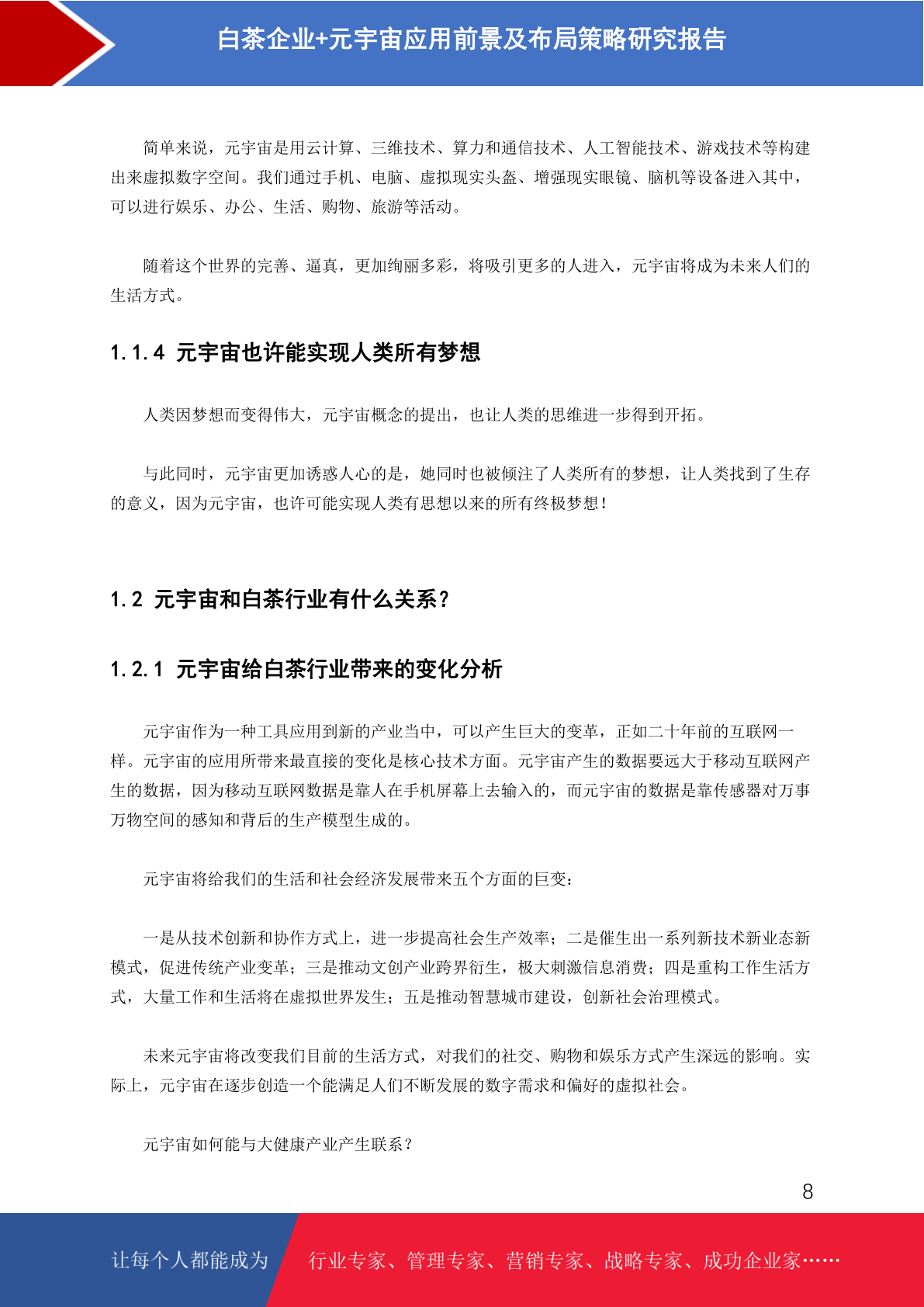 白茶企业+元宇宙应用前景及布局策略研究报告

简单来说，元宇宙是用云计算、三维技术、算力和通信技术、人工智能技术、游戏技术等构建出来虚拟数字空间。我们通过手机、电脑、虚拟现实头盔、增强现实眼镜、脑机等设备进入其中，可以进行娱乐、办公、生活、购物、旅游等活动。

随着这个世界的完善、逼真，更加绚丽多彩，将吸引更多的人进入，元宇宙将成为未来人们的生活方式。

1.1.4 元宇宙也许能实现人类所有梦想

人类因梦想而变得伟大，元宇宙概念的提出，也让人类的思维进一步得到开拓。

与此同时，元宇宙更加诱惑人心的是，她同时也被倾注了人类所有的梦想，让人类找到了生存的意义，因为元宇宙，也许可能实现人类有思想以来的所有终极梦想！

1.2 元宇宙和白茶行业有什么关系？

1.2.1 元宇宙给白茶行业带来的变化分析

元宇宙作为一种工具应用到新的产业当中，可以产生巨大的变革，正如二十年前的互联网一样。元宇宙的应用所带来最直接的变化是核心技术方面。元宇宙产生的数据要远大于移动互联网产生的数据，因为移动互联网数据是靠人在手机屏幕上去输入的，而元宇宙的数据是靠传感器对万事万物空间的感知和背后的生产模型生成的。

元宇宙将给我们的生活和社会经济发展带来五个方面的巨变：

一是从技术创新和协作方式上，进一步提高社会生产效率；二是催生出一系列新技术新业态新模式，促进传统产业变革；三是推动文创产业跨界衍生，极大刺激信息消费；四是重构工作生活方式，大量工作和生活将在虚拟世界发生；五是推动智慧城市建设，创新社会治理模式。

未来元宇宙将改变我们目前的生活方式，对我们的社交、购物和娱乐方式产生深远的影响。实际上，元宇宙在逐步创造一个能满足人们不断发展的数字需求和偏好的虚拟社会。

元宇宙如何能与大健康产业产生联系？

8

让每个人都能成为 行业专家、管理专家、营销专家、战略专家、成功企业家……